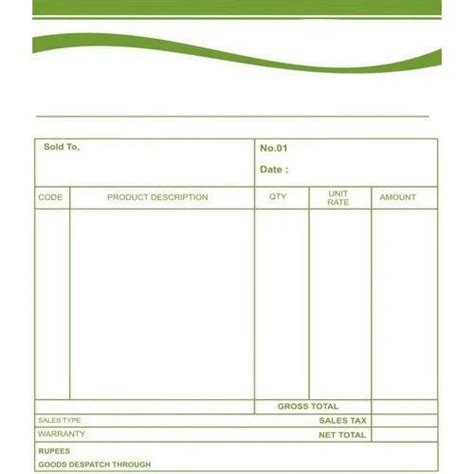 Sold To,

No.01

Date :

| CODE | PRODUCT DESCRIPTION | QTY | UNIT RATE | AMOUNT |
|---|---|---|---|---|
| | | | | |
| | | GROSS TOTAL | | |
| SALES TYPE | | | SALES TAX | |
| WARRANTY | | | NET TOTAL | |

RUPEES

GOODS DESPATCH THROUGH